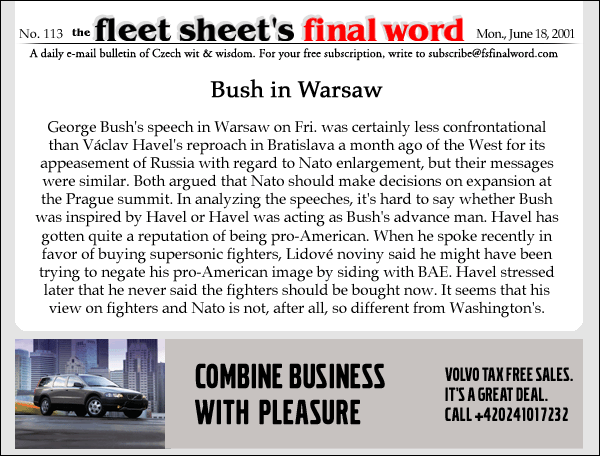 No. 113 the fleet sheet's final word Mon., June 18, 2001

A daily e-mail bulletin of Czech wit & wisdom. For your free subscription, write to subscribe@fsfinalword.com

Bush in Warsaw

George Bush's speech in Warsaw on Fri. was certainly less confrontational than Václav Havel's reproach in Bratislava a month ago of the West for its appeasement of Russia with regard to Nato enlargement, but their messages were similar. Both argued that Nato should make decisions on expansion at the Prague summit. In analyzing the speeches, it's hard to say whether Bush was inspired by Havel or Havel was acting as Bush's advance man. Havel has gotten quite a reputation of being pro-American. When he spoke recently in favor of buying supersonic fighters, Lidové noviny said he might have been trying to negate his pro-American image by siding with BAE. Havel stressed later that he never said the fighters should be bought now. It seems that his view on fighters and Nato is not, after all, so different from Washington's.

COMBINE BUSINESS WITH PLEASURE

VOLVO TAX FREE SALES. IT'S A GREAT DEAL. CALL +420241017232